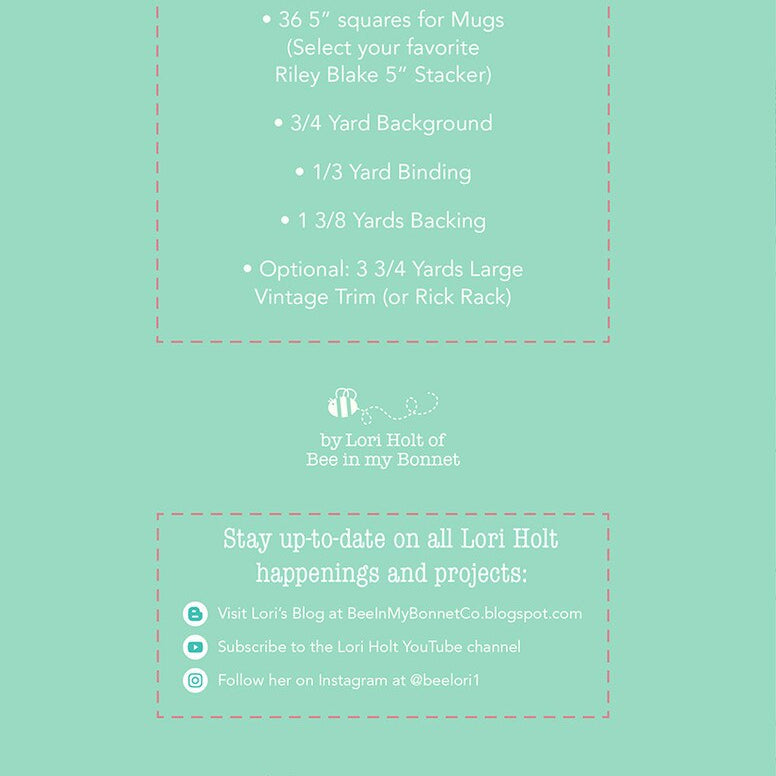 • 36 5" squares for Mugs (Select your favorite Riley Blake 5" Stacker)

• 3/4 Yard Background

• 1/3 Yard Binding

• 1 3/8 Yards Backing

• Optional: 3 3/4 Yards Large Vintage Trim (or Rick Rack)

by Lori Holt of
Bee in my Bonnet

Stay up-to-date on all Lori Holt happenings and projects:

Visit Lori's Blog at BeeInMyBonnetCo.blogspot.com

Subscribe to the Lori Holt YouTube channel

Follow her on Instagram at @beelori1